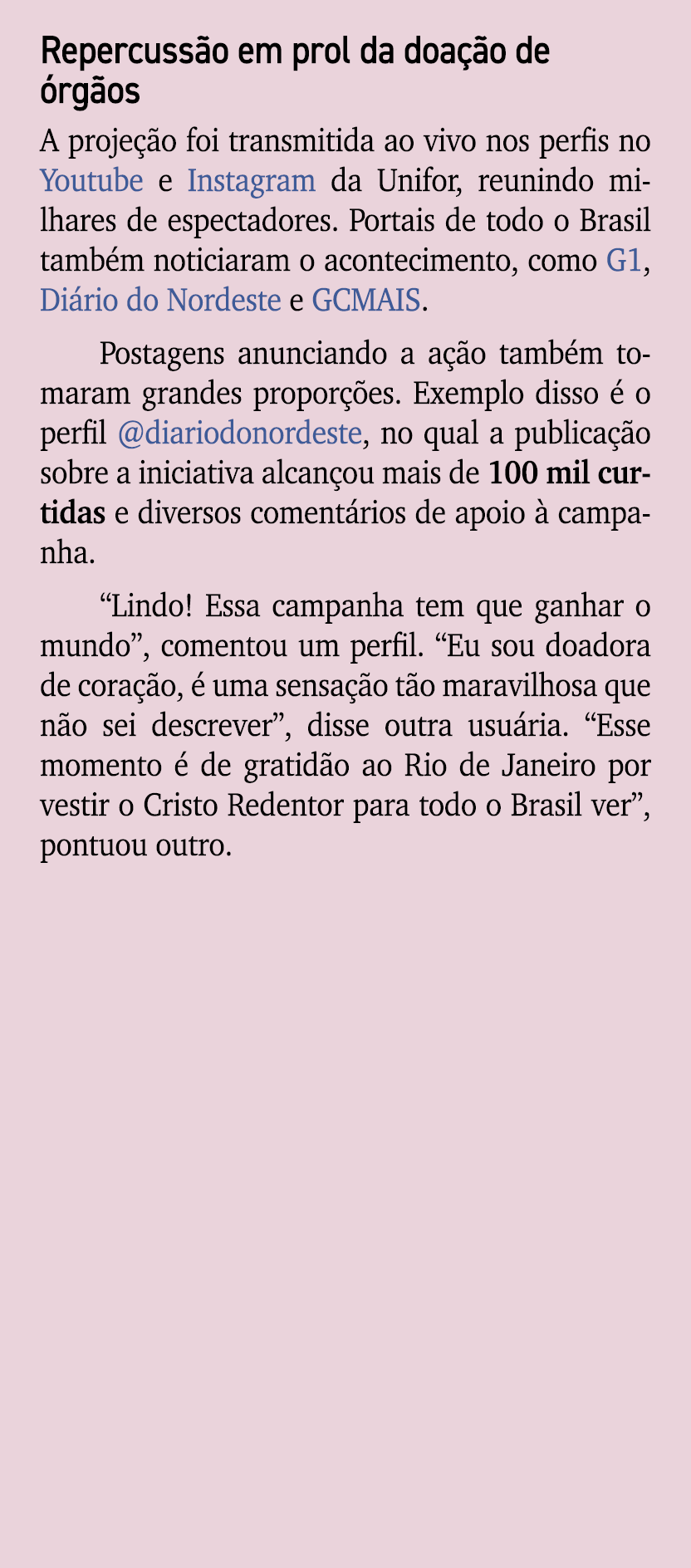 Repercussão em prol da doação de órgãos

A projeção foi transmitida ao vivo nos perfis no Youtube e Instagram da Unifor, reunindo milhares de espectadores. Portais de todo o Brasil também noticiaram o acontecimento, como G1, Diário do Nordeste e GCMAIS.

Postagens anunciando a ação também tomaram grandes proporções. Exemplo disso é o perfil @diariodonordeste, no qual a publicação sobre a iniciativa alcançou mais de 100 mil curtidas e diversos comentários de apoio à campanha.

“Lindo! Essa campanha tem que ganhar o mundo”, comentou um perfil. “Eu sou doadora de coração, é uma sensação tão maravilhosa que não sei descrever”, disse outra usuária. “Esse momento é de gratidão ao Rio de Janeiro por vestir o Cristo Redentor para todo o Brasil ver”, pontuou outro.